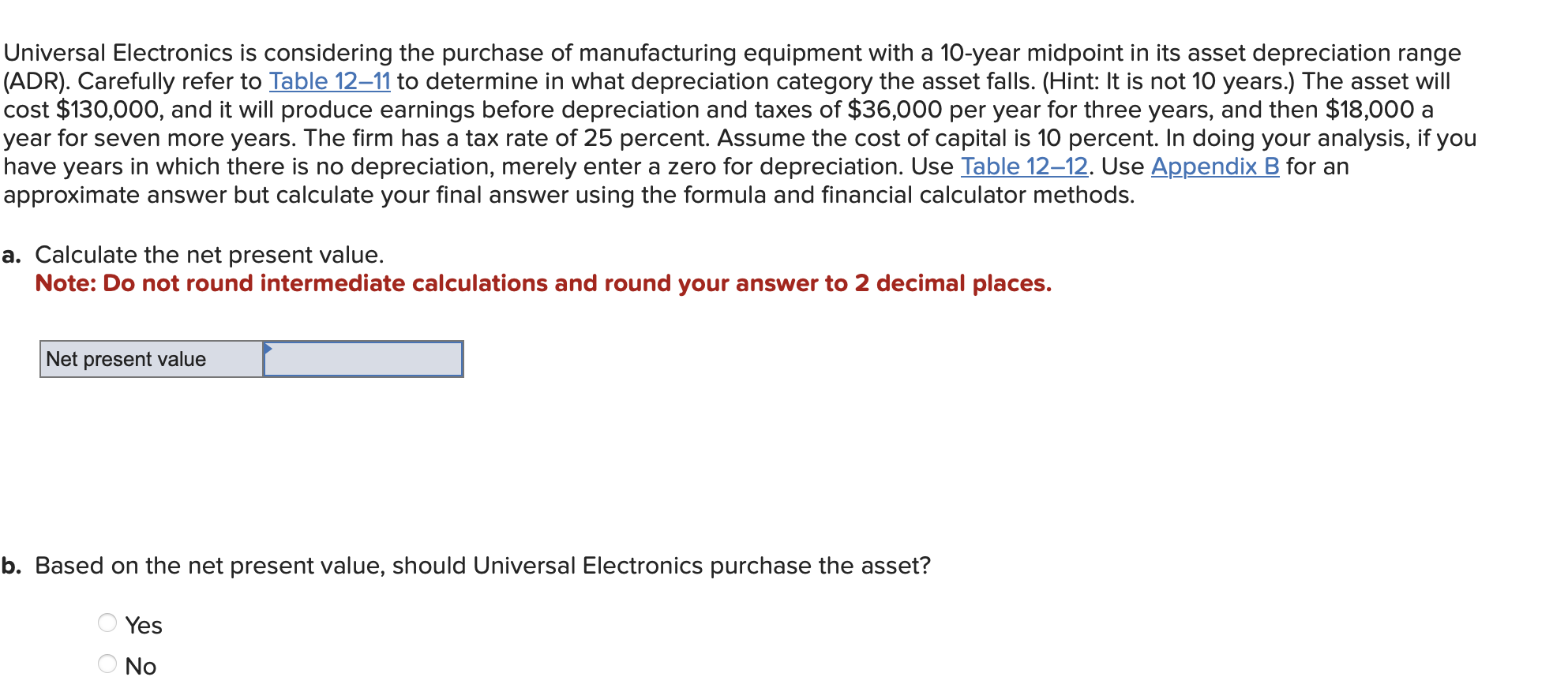 Universal Electronics is considering the purchase of manufacturing equipment with a 10-year midpoint in its asset depreciation range (ADR). Carefully refer to Table 12–11 to determine in what depreciation category the asset falls. (Hint: It is not 10 years.) The asset will cost \$130,000, and it will produce earnings before depreciation and taxes of \$36,000 per year for three years, and then \$18,000 a year for seven more years. The firm has a tax rate of 25 percent. Assume the cost of capital is 10 percent. In doing your analysis, if you have years in which there is no depreciation, merely enter a zero for depreciation. Use Table 12–12. Use Appendix B for an approximate answer but calculate your final answer using the formula and financial calculator methods.

a. Calculate the net present value.
Note: Do not round intermediate calculations and round your answer to 2 decimal places.

| Net present value | |
|---|---|

b. Based on the net present value, should Universal Electronics purchase the asset?

Yes
No